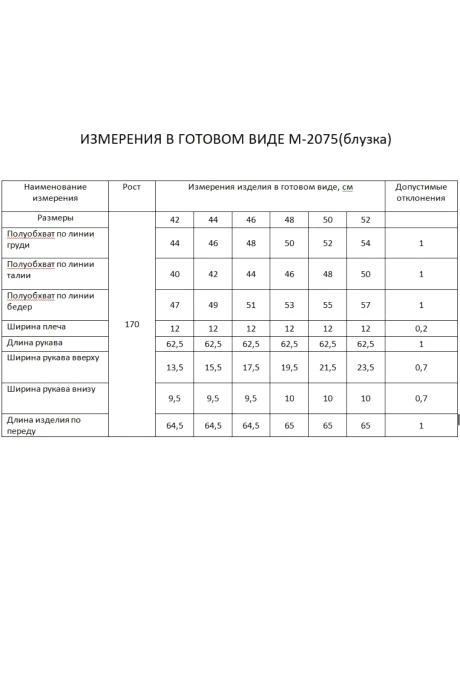 ИЗМЕРЕНИЯ В ГОТОВОМ ВИДЕ М-2075(блузка)

| Наименование измерения | Рост | Измерения изделия в готовом виде, см | | | | | | Допустимые отклонения |
|---|---|---|---|---|---|---|---|---|
| Размеры | 170 | 42 | 44 | 46 | 48 | 50 | 52 | |
| Полуобхват по линии груди | | 44 | 46 | 48 | 50 | 52 | 54 | 1 |
| Полуобхват по линии талии | | 40 | 42 | 44 | 46 | 48 | 50 | 1 |
| Полуобхват по линии бедер | | 47 | 49 | 51 | 53 | 55 | 57 | 1 |
| Ширина плеча | | 12 | 12 | 12 | 12 | 12 | 12 | 0,2 |
| Длина рукава | | 62,5 | 62,5 | 62,5 | 62,5 | 62,5 | 62,5 | 1 |
| Ширина рукава вверху | | 13,5 | 15,5 | 17,5 | 19,5 | 21,5 | 23,5 | 0,7 |
| Ширина рукава внизу | | 9,5 | 9,5 | 9,5 | 10 | 10 | 10 | 0,7 |
| Длина изделия по переду | | 64,5 | 64,5 | 64,5 | 65 | 65 | 65 | 1 |